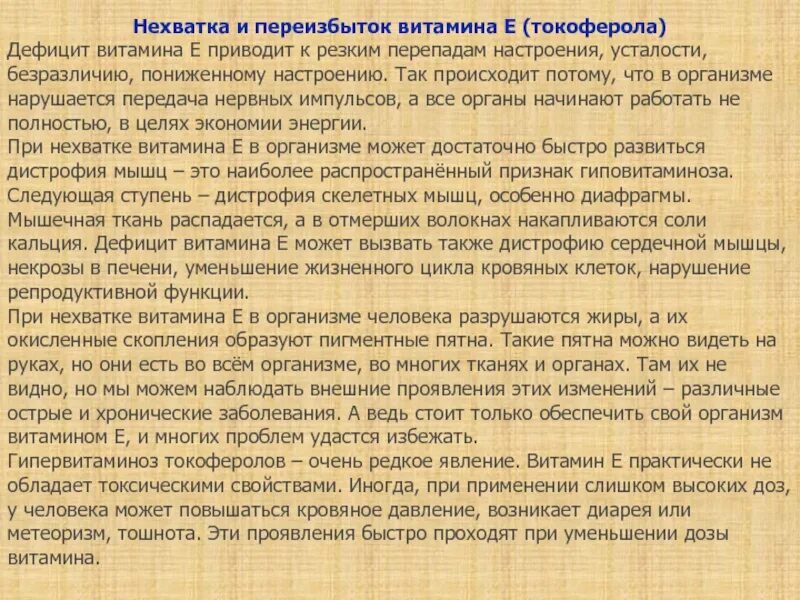 Нехватка и переизбыток витамина Е (токоферола)

Дефицит витамина Е приводит к резким перепадам настроения, усталости, безразличию, пониженному настроению. Так происходит потому, что в организме нарушается передача нервных импульсов, а все органы начинают работать не полностью, в целях экономии энергии.

При нехватке витамина Е в организме может достаточно быстро развиться дистрофия мышц – это наиболее распространённый признак гиповитаминоза. Следующая ступень – дистрофия скелетных мышц, особенно диафрагмы. Мышечная ткань распадается, а в отмерших волокнах накапливаются соли кальция. Дефицит витамина Е может вызвать также дистрофию сердечной мышцы, некрозы в печени, уменьшение жизненного цикла кровяных клеток, нарушение репродуктивной функции.

При нехватке витамина Е в организме человека разрушаются жиры, а их окисленные скопления образуют пигментные пятна. Такие пятна можно видеть на руках, но они есть во всём организме, во многих тканях и органах. Там их не видно, но мы можем наблюдать внешние проявления этих изменений – различные острые и хронические заболевания. А ведь стоит только обеспечить свой организм витамином Е, и многих проблем удастся избежать.

Гипервитаминоз токоферолов – очень редкое явление. Витамин Е практически не обладает токсическими свойствами. Иногда, при применении слишком высоких доз, у человека может повышаться кровяное давление, возникает диарея или метеоризм, тошнота. Эти проявления быстро проходят при уменьшении дозы витамина.